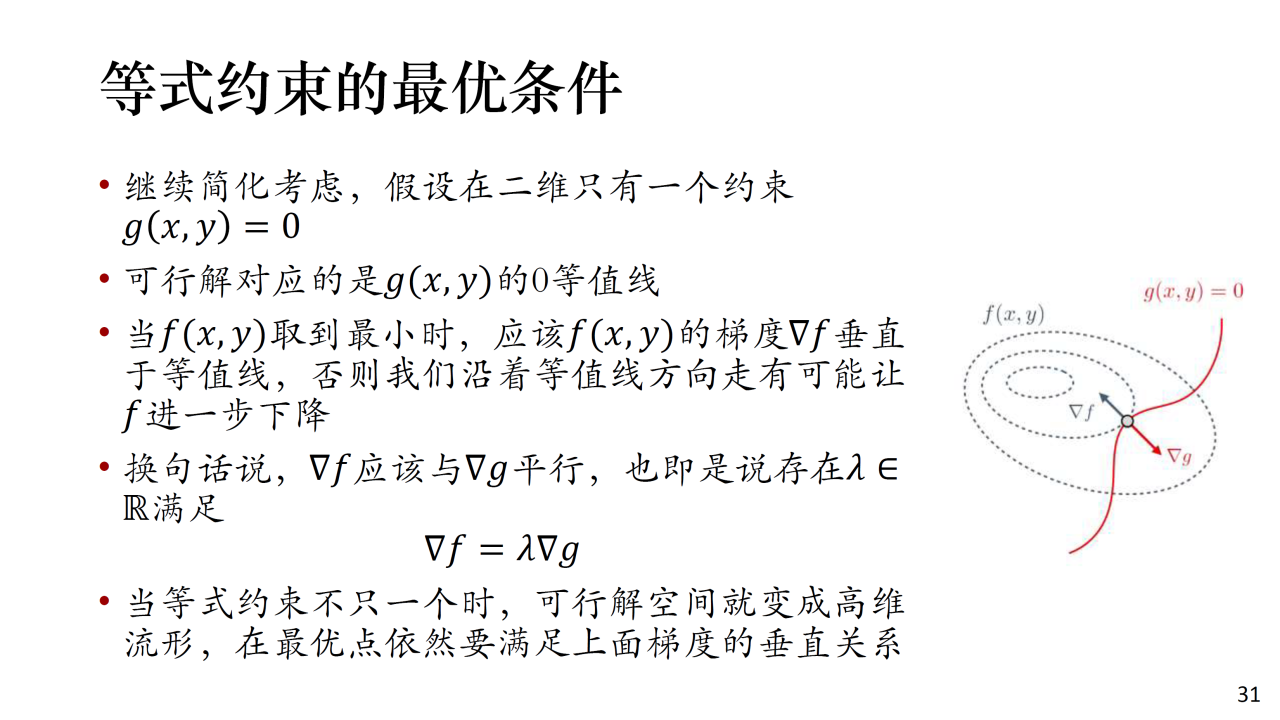 等式约束的最优条件

• 继续简化考虑，假设在二维只有一个约束 $g(x, y) = 0$

• 可行解对应的是$g(x, y)$的0等值线

• 当$f(x, y)$取到最小时，应该$f(x, y)$的梯度$\nabla f$垂直于等值线，否则我们沿着等值线方向走有可能让$f$进一步下降

• 换句话说，$\nabla f$应该与$\nabla g$平行，也即是说存在$\lambda \in \mathbb{R}$满足

$\nabla f = \lambda \nabla g$

• 当等式约束不只一个时，可行解空间就变成高维流形，在最优点依然要满足上面梯度的垂直关系

$g(x, y) = 0$

$f(x, y)$

$\nabla f$

$\nabla g$

31